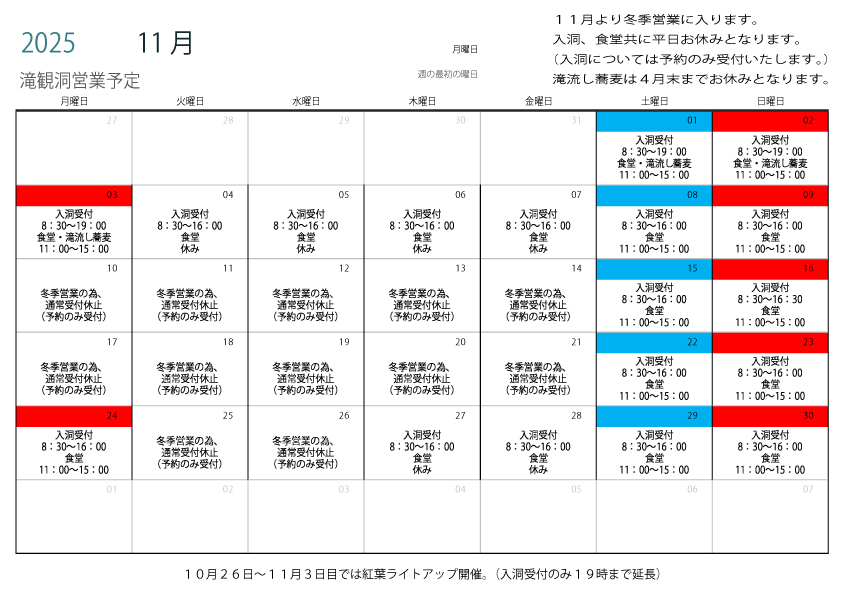 2025 11月

滝観洞営業予定

月曜日
週の最初の曜日

１１月より冬季営業に入ります。
入洞、食堂共に平日お休みとなります。
（入洞については予約のみ受付いたします。）
滝流し蕎麦は４月末までお休みとなります。

| 月曜日 | 火曜日 | 水曜日 | 木曜日 | 金曜日 | 土曜日 | 日曜日 |
|---|---|---|---|---|---|---|
| 27 | 28 | 29 | 30 | 31 | 01 入洞受付 8：30～19：00 食堂・滝流し蕎麦 11：00～15：00 | 02 入洞受付 8：30～19：00 食堂・滝流し蕎麦 11：00～15：00 |
| 03 入洞受付 8：30～19：00 食堂・滝流し蕎麦 11：00～15：00 | 04 入洞受付 8：30～16：00 食堂 休み | 05 入洞受付 8：30～16：00 食堂 休み | 06 入洞受付 8：30～16：00 食堂 休み | 07 入洞受付 8：30～16：00 食堂 休み | 08 入洞受付 8：30～16：00 食堂 11：00～15：00 | 09 入洞受付 8：30～16：00 食堂 11：00～15：00 |
| 10 冬季営業の為、通常受付休止 (予約のみ受付) | 11 冬季営業の為、通常受付休止 (予約のみ受付) | 12 冬季営業の為、通常受付休止 (予約のみ受付) | 13 冬季営業の為、通常受付休止 (予約のみ受付) | 14 冬季営業の為、通常受付休止 (予約のみ受付) | 15 入洞受付 8：30～16：00 食堂 11：00～15：00 | 16 入洞受付 8：30～16：30 食堂 11：00～15：00 |
| 17 冬季営業の為、通常受付休止 (予約のみ受付) | 18 冬季営業の為、通常受付休止 (予約のみ受付) | 19 冬季営業の為、通常受付休止 (予約のみ受付) | 20 冬季営業の為、通常受付休止 (予約のみ受付) | 21 冬季営業の為、通常受付休止 (予約のみ受付) | 22 入洞受付 8：30～16：00 食堂 11：00～15：00 | 23 入洞受付 8：30～16：00 食堂 11：00～15：00 |
| 24 入洞受付 8：30～16：00 食堂 11：00～15：00 | 25 冬季営業の為、通常受付休止 (予約のみ受付) | 26 冬季営業の為、通常受付休止 (予約のみ受付) | 27 入洞受付 8：30～16：00 食堂 休み | 28 入洞受付 8：30～16：00 食堂 休み | 29 入洞受付 8：30～16：00 食堂 11：00～15：00 | 30 入洞受付 8：30～16：00 食堂 11：00～15：00 |
| 01 | 02 | 03 | 04 | 05 | 06 | 07 |

１０月２６日～１１月３日目では紅葉ライトアップ開催。（入洞受付のみ１９時まで延長）